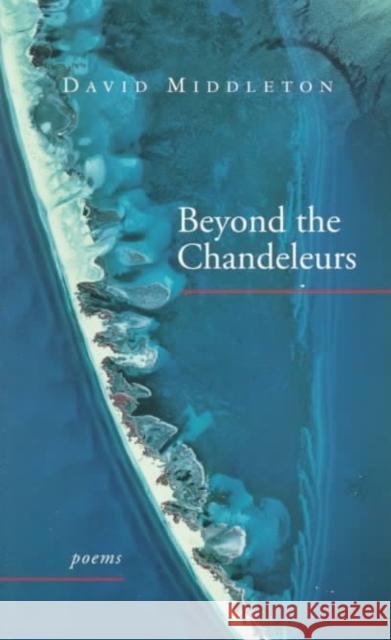 DAVID MIDDLETON

Beyond the Chandeleurs

poems